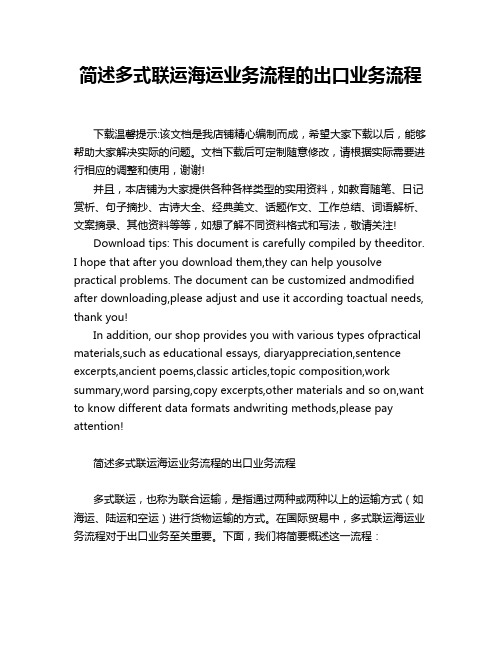 简述多式联运海运业务流程的出口业务流程

下载温馨提示:该文档是我店铺精心编制而成，希望大家下载以后，能够帮助大家解决实际的问题。文档下载后可定制随意修改，请根据实际需要进行相应的调整和使用，谢谢!

并且，本店铺为大家提供各种各样类型的实用资料，如教育随笔、日记赏析、句子摘抄、古诗大全、经典美文、话题作文、工作总结、词语解析、文案摘录、其他资料等等，如想了解不同资料格式和写法，敬请关注!

Download tips: This document is carefully compiled by theeditor. I hope that after you download them,they can help yousolve practical problems. The document can be customized andmodified after downloading,please adjust and use it according toactual needs, thank you!

In addition, our shop provides you with various types ofpractical materials,such as educational essays, diaryappreciation,sentence excerpts,ancient poems,classic articles,topic composition,work summary,word parsing,copy excerpts,other materials and so on,want to know different data formats andwriting methods,please pay attention!

简述多式联运海运业务流程的出口业务流程

多式联运，也称为联合运输，是指通过两种或两种以上的运输方式（如海运、陆运和空运）进行货物运输的方式。在国际贸易中，多式联运海运业务流程对于出口业务至关重要。下面，我们将简要概述这一流程：